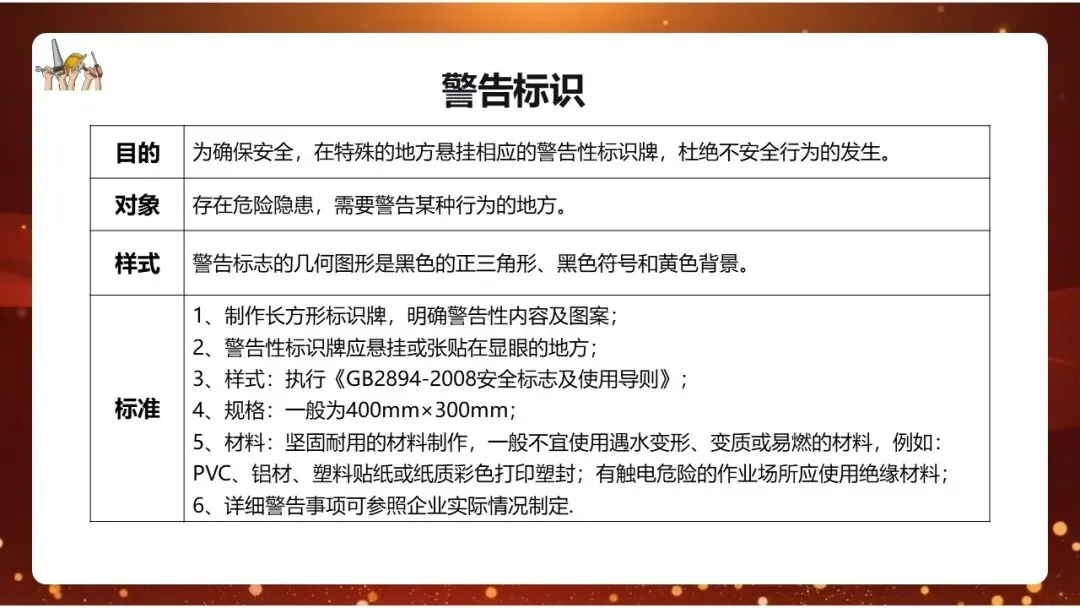 警告标识

| 目的 | 为确保安全，在特殊的地方悬挂相应的警告性标识牌，杜绝不安全行为的发生。 |
|---|---|
| 对象 | 存在危险隐患，需要警告某种行为的地方。 |
| 样式 | 警告标志的几何图形是黑色的正三角形、黑色符号和黄色背景。 |
| 标准 | 1、制作长方形标识牌，明确警告性内容及图案；<br>2、警告性标识牌应悬挂或张贴在显眼的地方；<br>3、样式：执行《GB2894-2008安全标志及使用导则》；<br>4、规格：一般为400mm×300mm；<br>5、材料：坚固耐用的材料制作，一般不宜使用遇水变形、变质或易燃的材料，例如：PVC、铝材、塑料贴纸或纸质彩色打印塑封；有触电危险的作业场所应使用绝缘材料；<br>6、详细警告事项可参照企业实际情况制定. |